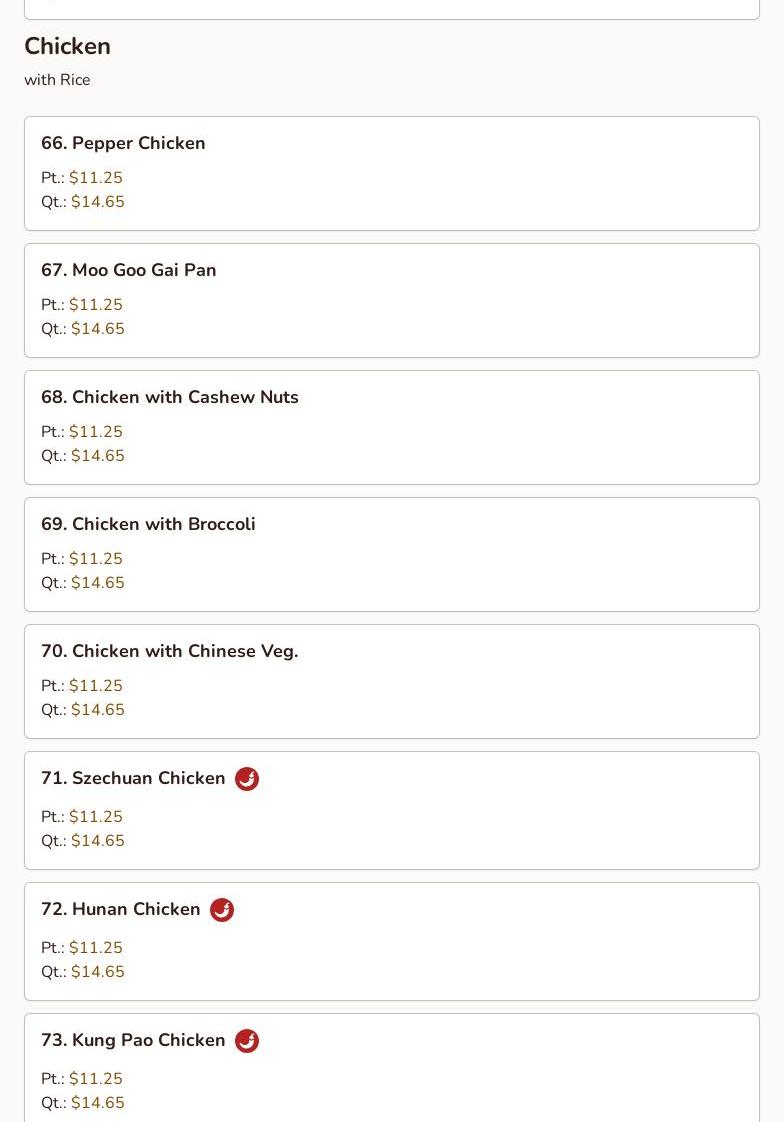 Chicken
with Rice

66. Pepper Chicken
Pt.: $11.25
Qt.: $14.65

67. Moo Goo Gai Pan
Pt.: $11.25
Qt.: $14.65

68. Chicken with Cashew Nuts
Pt.: $11.25
Qt.: $14.65

69. Chicken with Broccoli
Pt.: $11.25
Qt.: $14.65

70. Chicken with Chinese Veg.
Pt.: $11.25
Qt.: $14.65

71. Szechuan Chicken
Pt.: $11.25
Qt.: $14.65

72. Hunan Chicken
Pt.: $11.25
Qt.: $14.65

73. Kung Pao Chicken
Pt.: $11.25
Qt.: $14.65